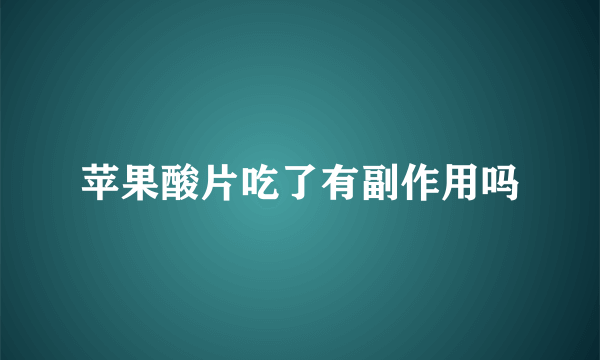 苹果酸片吃了有副作用吗